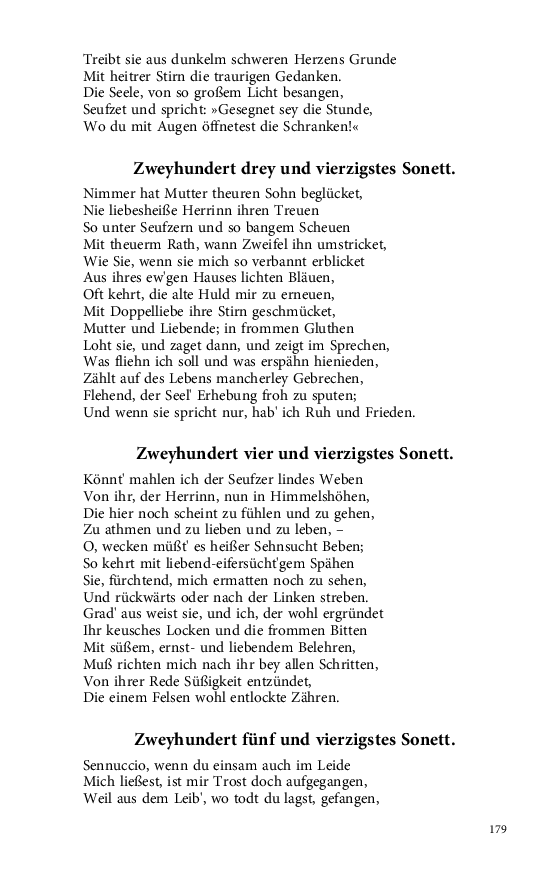 Treibt sie aus dunkelm schweren Herzens Grunde
Mit heitrer Stirn die traurigen Gedanken.
Die Seele, von so großem Licht besangen,
Seufzet und spricht: »Gesegnet sey die Stunde,
Wo du mit Augen öffnetest die Schranken!«

Zweyhundert drey und vierzigstes Sonett.

Nimmer hat Mutter theuren Sohn beglücket,
Nie liebesheiße Herrinn ihren Treuen
So unter Seufzern und so bangem Scheuen
Mit theuerm Rath, wann Zweifel ihn umstricket,
Wie Sie, wenn sie mich so verbannt erblicket
Aus ihres ew'gen Hauses lichten Bläuen,
Oft kehrt, die alte Huld mir zu erneuen,
Mit Doppelliebe ihre Stirn geschmücket,
Mutter und Liebende; in frommen Gluthen
Loht sie, und zaget dann, und zeigt im Sprechen,
Was fliehn ich soll und was erspähn hienieden,
Zählt auf des Lebens mancherley Gebrechen,
Flehend, der Seel' Erhebung froh zu sputen;
Und wenn sie spricht nur, hab' ich Ruh und Frieden.

Zweyhundert vier und vierzigstes Sonett.

Könnt' mahlen ich der Seufzer lindes Weben
Von ihr, der Herrinn, nun in Himmelshöhen,
Die hier noch scheint zu fühlen und zu gehen,
Zu athmen und zu lieben und zu leben, –
O, wecken müßt' es heißer Sehnsucht Beben;
So kehrt mit liebend-eifersücht'gem Spähen
Sie, fürchtend, mich ermatten noch zu sehen,
Und rückwärts oder nach der Linken streben.
Grad' aus weist sie, und ich, der wohl ergründet
Ihr keusches Locken und die frommen Bitten
Mit süßem, ernst- und liebendem Belehren,
Muß richten mich nach ihr bey allen Schritten,
Von ihrer Rede Süßigkeit entzündet,
Die einem Felsen wohl entlockte Zähren.

Zweyhundert fünf und vierzigstes Sonett.

Sennuccio, wenn du einsam auch im Leide
Mich ließest, ist mir Trost doch aufgegangen,
Weil aus dem Leib', wo todt du lagst, gefangen,

179